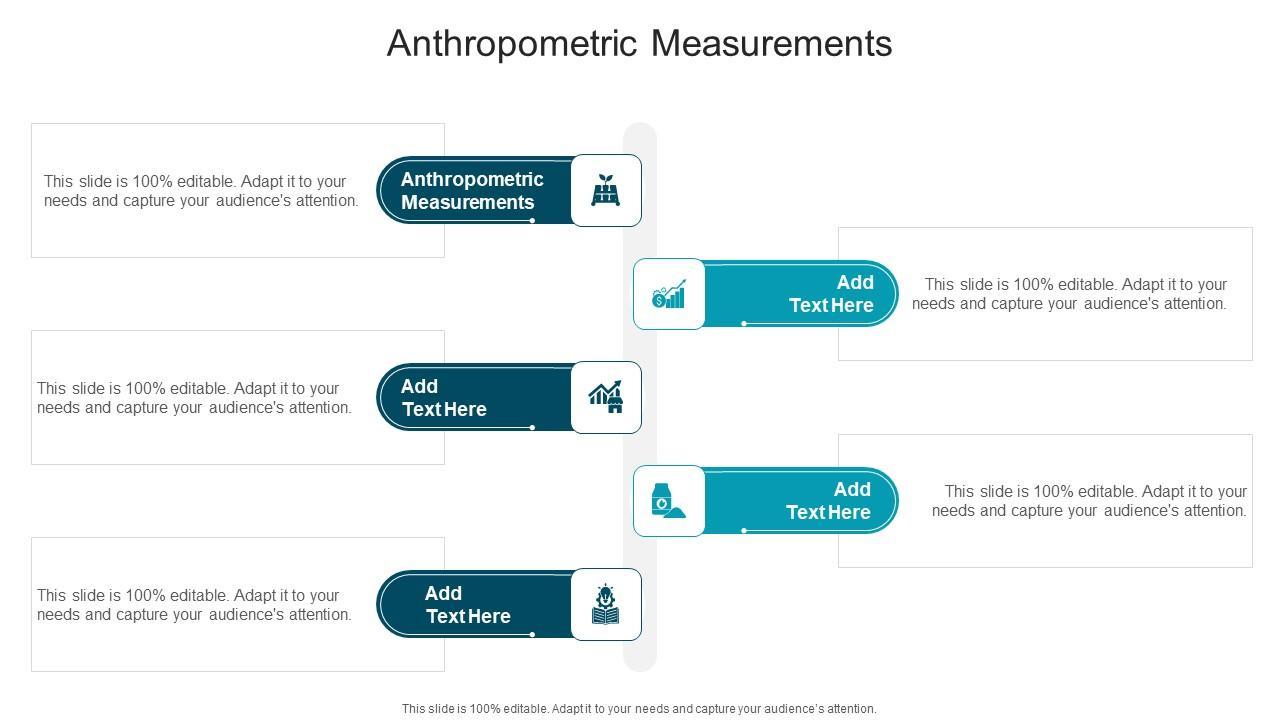 Anthropometric Measurements

This slide is 100% editable. Adapt it to your needs and capture your audience's attention.

Anthropometric Measurements

Add Text Here

This slide is 100% editable. Adapt it to your needs and capture your audience's attention.

This slide is 100% editable. Adapt it to your needs and capture your audience's attention.

Add Text Here

Add Text Here

This slide is 100% editable. Adapt it to your needs and capture your audience's attention.

This slide is 100% editable. Adapt it to your needs and capture your audience's attention.

Add Text Here

This slide is 100% editable. Adapt it to your needs and capture your audience's attention.